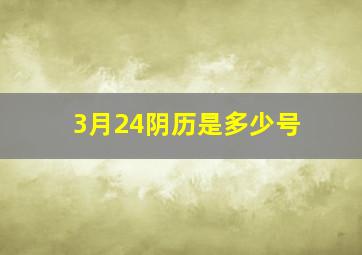 3月24阴历是多少号